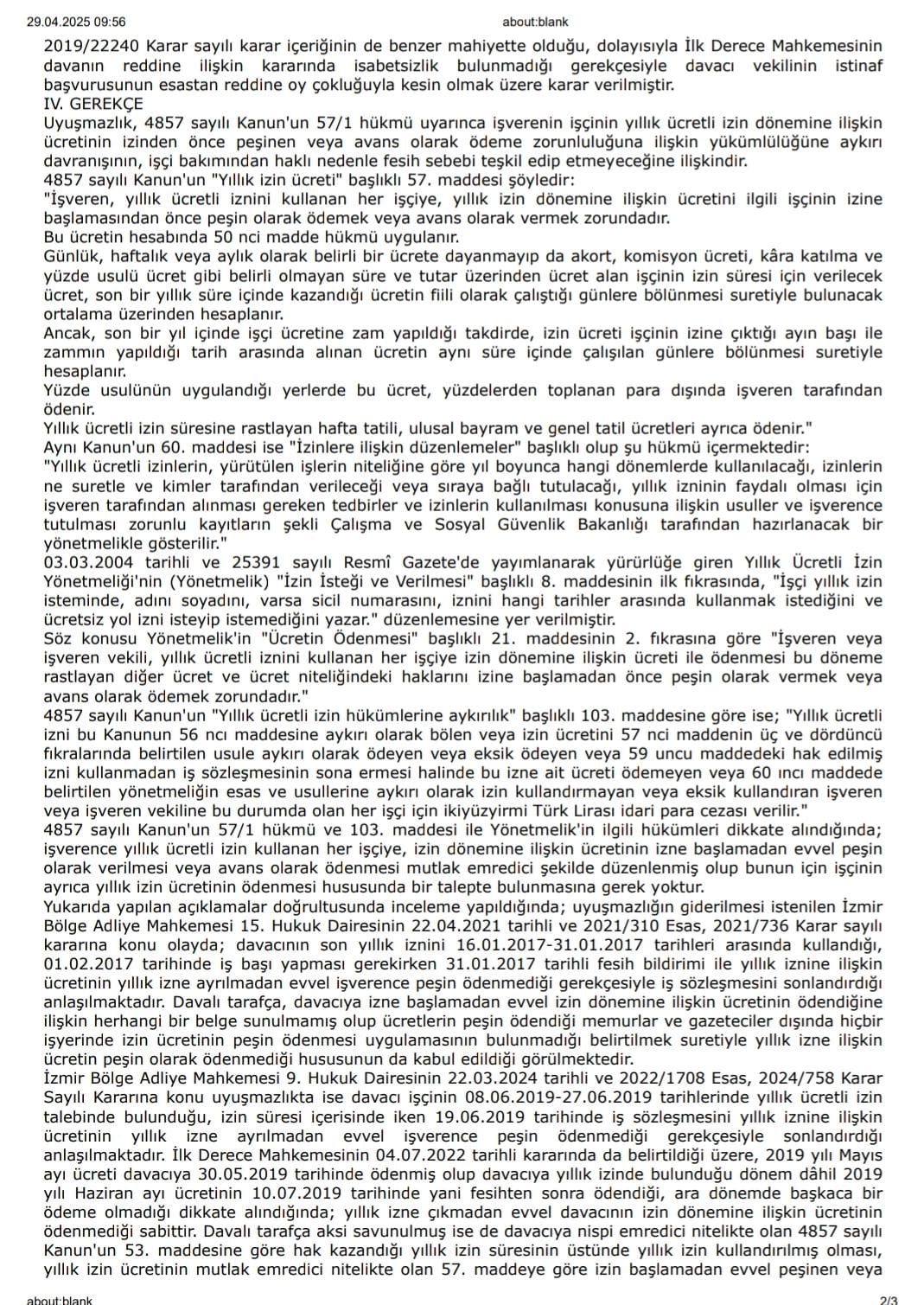 29.04.2025 09:56 about:blank

2019/22240 Karar sayılı karar içeriğinin de benzer mahiyette olduğu, dolayısıyla İlk Derece Mahkemesinin davanın reddine ilişkin kararında isabetsizlik bulunmadığı gerekçesiyle davacı vekilinin istinaf başvurusunun esastan reddine oy çokluğuyla kesin olmak üzere karar verilmiştir.
IV. GEREKÇE
Uyuşmazlık, 4857 sayılı Kanun'un 57/1 hükmü uyarınca işverenin işçinin yıllık ücretli izin dönemine ilişkin ücretinin izinden önce peşinen veya avans olarak ödeme zorunluluğuna ilişkin yükümlülüğüne aykırı davranışının, işçi bakımından haklı nedenle fesih sebebi teşkil edip etmeyeceğine ilişkindir.
4857 sayılı Kanun'un "Yıllık izin ücreti" başlıklı 57. maddesi şöyledir:
"İşveren, yıllık ücretli iznini kullanan her işçiye, yıllık izin dönemine ilişkin ücretini ilgili işçinin izine başlamasından önce peşin olarak ödemek veya avans olarak vermek zorundadır.
Bu ücretin hesabında 50 nci madde hükmü uygulanır.
Günlük, haftalık veya aylık olarak belirli bir ücrete dayanmayıp da akort, komisyon ücreti, kâra katılma ve yüzde usulü ücret gibi belirli olmayan süre ve tutar üzerinden ücret alan işçinin izin süresi için verilecek ücret, son bir yıllık süre içinde kazandığı ücretin fiili olarak çalıştığı günlere bölünmesi suretiyle bulunacak ortalama üzerinden hesaplanır.
Ancak, son bir yıl içinde işçi ücretine zam yapıldığı takdirde, izin ücreti işçinin izine çıktığı ayın başı ile zammın yapıldığı tarih arasında alınan ücretin aynı süre içinde çalışılan günlere bölünmesi suretiyle hesaplanır.
Yüzde usulünün uygulandığı yerlerde bu ücret, yüzdelerden toplanan para dışında işveren tarafından ödenir.
Yıllık ücretli izin süresine rastlayan hafta tatili, ulusal bayram ve genel tatil ücretleri ayrıca ödenir."
Aynı Kanun'un 60. maddesi ise "İzinlere ilişkin düzenlemeler" başlıklı olup şu hükmü içermektedir:
"Yıllık ücretli izinlerin, yürütülen işlerin niteliğine göre yıl boyunca hangi dönemlerde kullanılacağı, izinlerin ne suretle ve kimler tarafından verileceği veya sıraya bağlı tutulacağı, yıllık izninin faydalı olması için işveren tarafından alınması gereken tedbirler ve izinlerin kullanılması konusuna ilişkin usuller ve işverence tutulması zorunlu kayıtların şekli Çalışma ve Sosyal Güvenlik Bakanlığı tarafından hazırlanacak bir yönetmelikle gösterilir."
03.03.2004 tarihli ve 25391 sayılı Resmî Gazete'de yayımlanarak yürürlüğe giren Yıllık Ücretli İzin Yönetmeliği'nin (Yönetmelik) "İzin İsteği ve Verilmesi" başlıklı 8. maddesinin ilk fıkrasında, "İşçi yıllık izin isteminde, adını soyadını, varsa sicil numarasını, iznini hangi tarihler arasında kullanmak istediğini ve ücretsiz yol izni isteyip istemediğini yazar." düzenlemesine yer verilmiştir.
Söz konusu Yönetmelik'in "Ücretin Ödenmesi" başlıklı 21. maddesinin 2. fıkrasına göre "İşveren veya işveren vekili, yıllık ücretli iznini kullanan her işçiye izin dönemine ilişkin ücreti ile ödenmesi bu döneme rastlayan diğer ücret ve ücret niteliğindeki haklarını izine başlamadan önce peşin olarak vermek veya avans olarak ödemek zorundadır."
4857 sayılı Kanun'un "Yıllık ücretli izin hükümlerine aykırılık" başlıklı 103. maddesine göre ise; "Yıllık ücretli izni bu Kanunun 56 ncı maddesine aykırı olarak bölen veya izin ücretini 57 nci maddenin üç ve dördüncü fıkralarında belirtilen usule aykırı olarak ödeyen veya eksik ödeyen veya 59 uncu maddedeki hak edilmiş izni kullanmadan iş sözleşmesinin sona ermesi halinde bu izne ait ücreti ödemeyen veya 60 ıncı maddede belirtilen yönetmeliğin esas ve usullerine aykırı olarak izin kullandırmayan veya eksik kullandıran işveren veya işveren vekiline bu durumda olan her işçi için ikiyüzyirmi Türk Lirası idari para cezası verilir."
4857 sayılı Kanun'un 57/1 hükmü ve 103. maddesi ile Yönetmelik'in ilgili hükümleri dikkate alındığında; işverence yıllık ücretli izin kullanan her işçiye, izin dönemine ilişkin ücretinin izne başlamadan evvel peşin olarak verilmesi veya avans olarak ödenmesi mutlak emredici şekilde düzenlenmiş olup bunun için işçinin ayrıca yıllık izin ücretinin ödenmesi hususunda bir talepte bulunmasına gerek yoktur.
Yukarıda yapılan açıklamalar doğrultusunda inceleme yapıldığında; uyuşmazlığın giderilmesi istenilen İzmir Bölge Adliye Mahkemesi 15. Hukuk Dairesinin 22.04.2021 tarihli ve 2021/310 Esas, 2021/736 Karar sayılı kararına konu olayda; davacının son yıllık iznini 16.01.2017-31.01.2017 tarihleri arasında kullandığı, 01.02.2017 tarihinde iş başı yapması gerekirken 31.01.2017 tarihli fesih bildirimi ile yıllık iznine ilişkin ücretinin yıllık izne ayrılmadan evvel işverence peşin ödenmediği gerekçesiyle iş sözleşmesini sonlandırdığı anlaşılmaktadır. Davalı tarafça, davacıya izne başlamadan evvel izin dönemine ilişkin ücretinin ödendiğine ilişkin herhangi bir belge sunulmamış olup ücretlerin peşin ödendiği memurlar ve gazeteciler dışında hiçbir işyerinde izin ücretinin peşin ödenmesi uygulamasının bulunmadığı belirtilmek suretiyle yıllık izne ilişkin ücretin peşin olarak ödenmediği hususunun da kabul edildiği görülmektedir.
İzmir Bölge Adliye Mahkemesi 9. Hukuk Dairesinin 22.03.2024 tarihli ve 2022/1708 Esas, 2024/758 Karar Sayılı Kararına konu uyuşmazlıkta ise davacı işçinin 08.06.2019-27.06.2019 tarihlerinde yıllık ücretli izin talebinde bulunduğu, izin süresi içerisinde iken 19.06.2019 tarihinde iş sözleşmesini yıllık iznine ilişkin ücretinin yıllık izne ayrılmadan evvel işverence peşin ödenmediği gerekçesiyle sonlandırdığı anlaşılmaktadır. İlk Derece Mahkemesinin 04.07.2022 tarihli kararında da belirtildiği üzere, 2019 yılı Mayıs ayı ücreti davacıya 30.05.2019 tarihinde ödenmiş olup davacıya yıllık izinde bulunduğu dönem dâhil 2019 yılı Haziran ayı ücretinin 10.07.2019 tarihinde yani fesihten sonra ödendiği, ara dönemde başkaca bir ödeme olmadığı dikkate alındığında; yıllık izne çıkmadan evvel davacının izin dönemine ilişkin ücretinin ödenmediği sabittir. Davalı tarafça aksi savunulmuş ise de davacıya nispi emredici nitelikte olan 4857 sayılı Kanun'un 53. maddesine göre hak kazandığı yıllık izin süresinin üstünde yıllık izin kullandırılmış olması, yıllık izin ücretinin mutlak emredici nitelikte olan 57. maddeye göre izin başlamadan evvel peşinen veya

about:blank 2/3